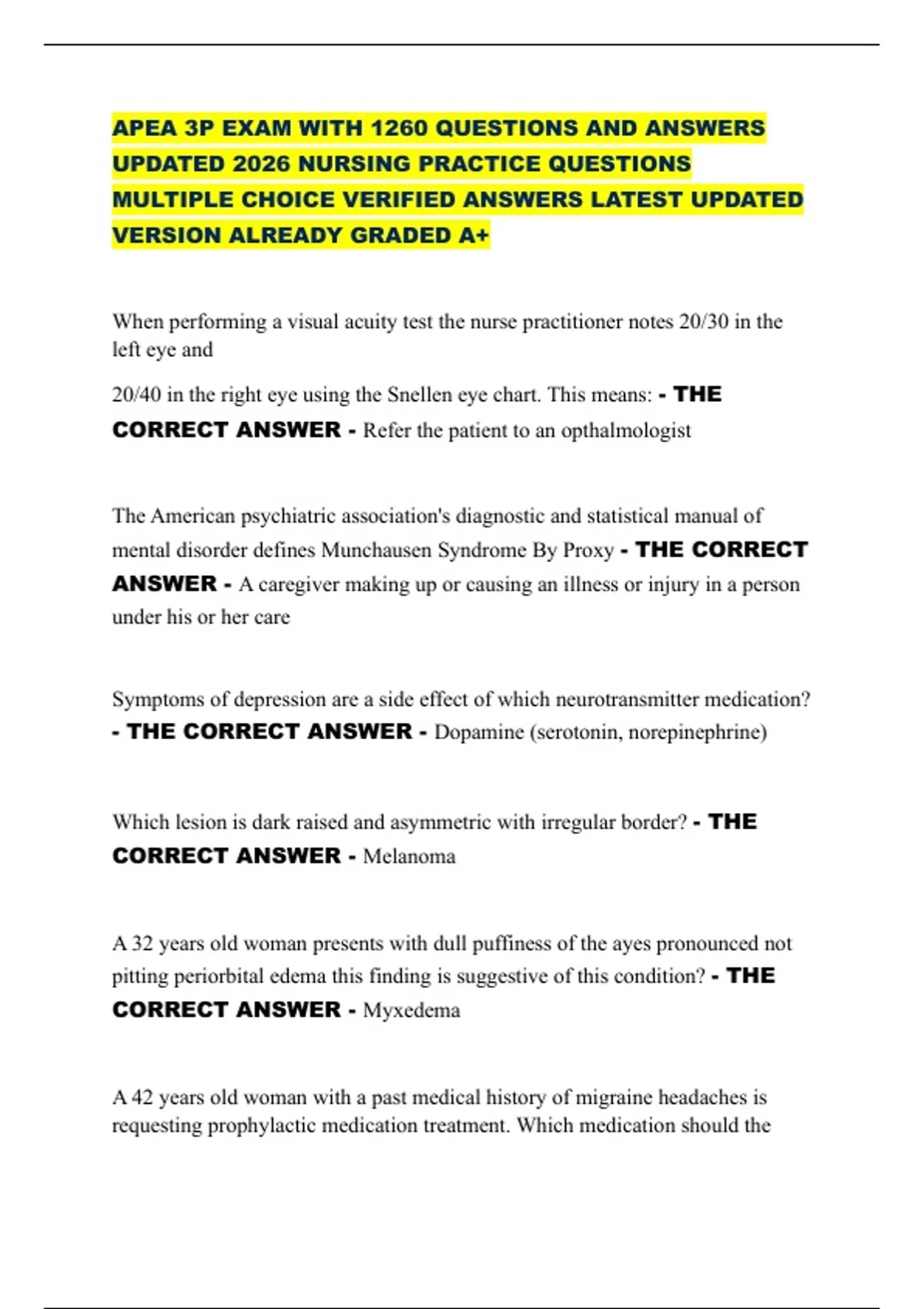 APEA 3P EXAM WITH 1260 QUESTIONS AND ANSWERS UPDATED 2026 NURSING PRACTICE QUESTIONS MULTIPLE CHOICE VERIFIED ANSWERS LATEST UPDATED VERSION ALREADY GRADED A+

When performing a visual acuity test the nurse practitioner notes 20/30 in the left eye and

20/40 in the right eye using the Snellen eye chart. This means: - THE CORRECT ANSWER - Refer the patient to an opthalmologist

The American psychiatric association's diagnostic and statistical manual of mental disorder defines Munchausen Syndrome By Proxy - THE CORRECT ANSWER - A caregiver making up or causing an illness or injury in a person under his or her care

Symptoms of depression are a side effect of which neurotransmitter medication? - THE CORRECT ANSWER - Dopamine (serotonin, norepinephrine)

Which lesion is dark raised and asymmetric with irregular border? - THE CORRECT ANSWER - Melanoma

A 32 years old woman presents with dull puffiness of the ayes pronounced not pitting periorbital edema this finding is suggestive of this condition? - THE CORRECT ANSWER - Myxedema

A 42 years old woman with a past medical history of migraine headaches is requesting prophylactic medication treatment. Which medication should the